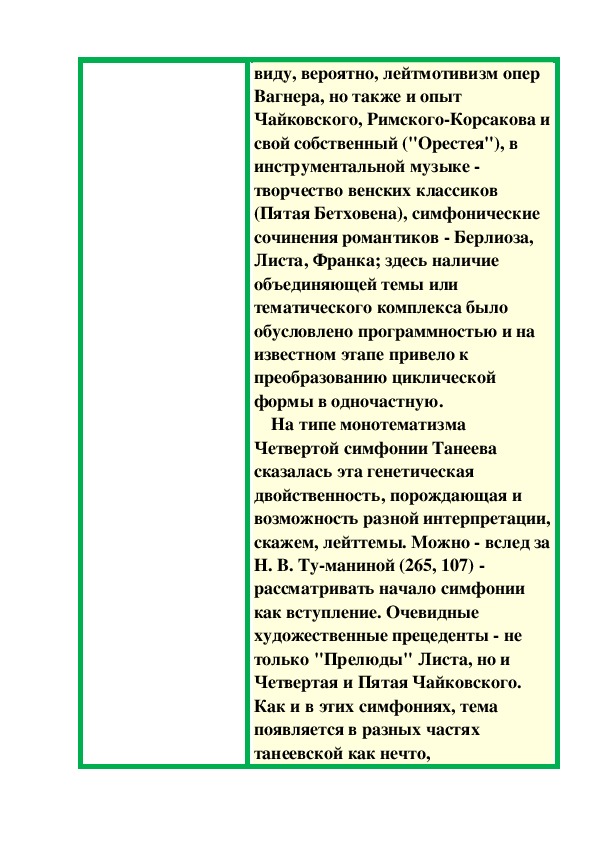 виду, вероятно, лейтмотивизм опер Вагнера, но также и опыт Чайковского, Римского-Корсакова и свой собственный ("Орестея"), в инструментальной музыке - творчество венских классиков (Пятая Бетховена), симфонические сочинения романтиков - Берлиоза, Листа, Франка; здесь наличие объединяющей темы или тематического комплекса было обусловлено программностью и на известном этапе привело к преобразованию циклической формы в одночастную.

На типе монотематизма Четвертой симфонии Танеева сказалась эта генетическая двойственность, порождающая и возможность разной интерпретации, скажем, лейттемы. Можно - вслед за Н. В. Ту-маниной (265, 107) - рассматривать начало симфонии как вступление. Очевидные художественные прецеденты - не только "Прелюды" Листа, но и Четвертая и Пятая Чайковского. Как и в этих симфониях, тема появляется в разных частях танеевской как нечто,